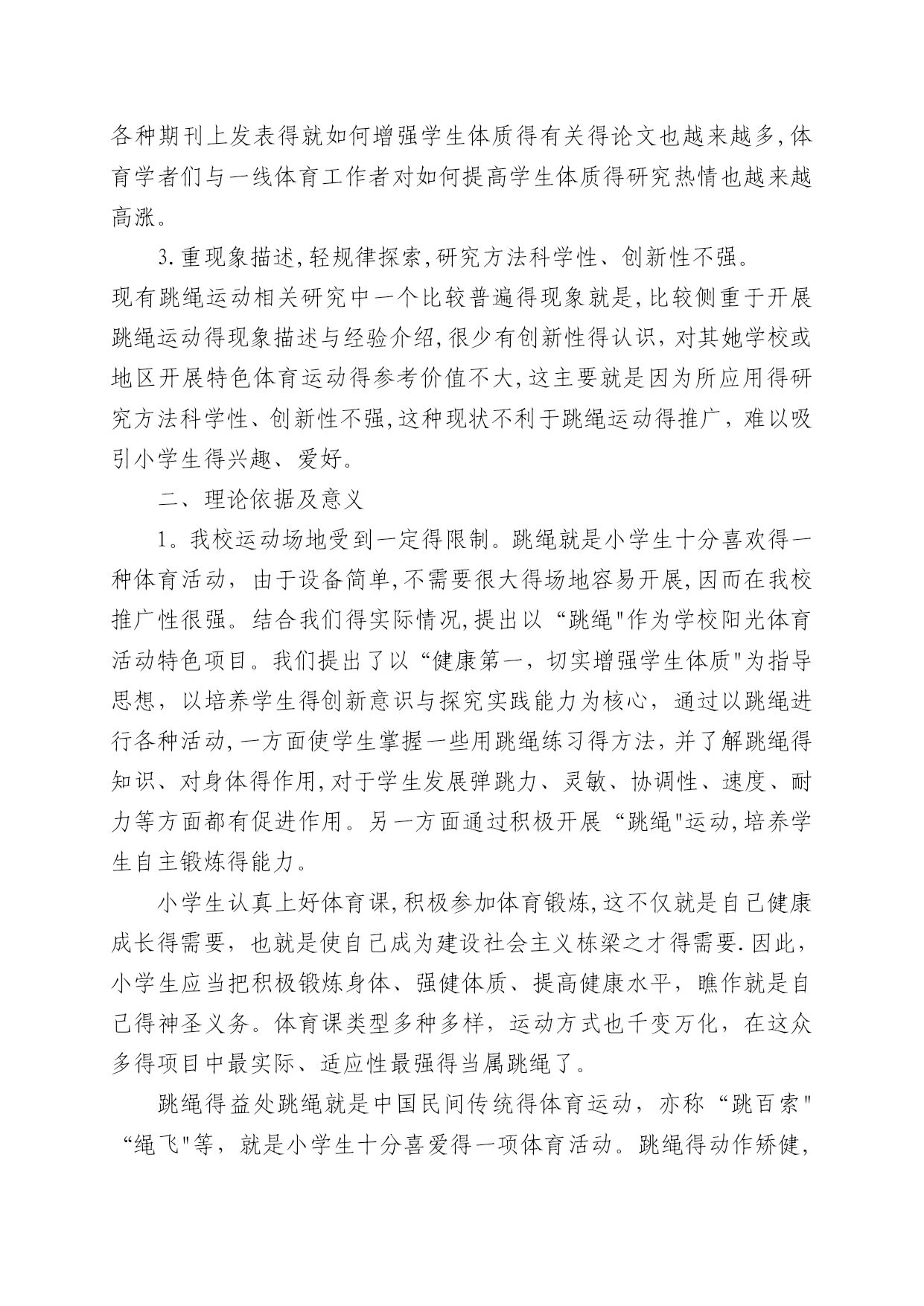 各种期刊上发表得就如何增强学生体质得有关得论文也越来越多,体育学者们与一线体育工作者对如何提高学生体质得研究热情也越来越高涨。

3.重现象描述,轻规律探索,研究方法科学性、创新性不强。

现有跳绳运动相关研究中一个比较普遍得现象就是,比较侧重于开展跳绳运动得现象描述与经验介绍,很少有创新性得认识，对其她学校或地区开展特色体育运动得参考价值不大,这主要就是因为所应用得研究方法科学性、创新性不强,这种现状不利于跳绳运动得推广，难以吸引小学生得兴趣、爱好。

二、理论依据及意义

1。我校运动场地受到一定得限制。跳绳就是小学生十分喜欢得一种体育活动，由于设备简单,不需要很大得场地容易开展,因而在我校推广性很强。结合我们得实际情况,提出以“跳绳"作为学校阳光体育活动特色项目。我们提出了以“健康第一，切实增强学生体质"为指导思想，以培养学生得创新意识与探究实践能力为核心，通过以跳绳进行各种活动,一方面使学生掌握一些用跳绳练习得方法,并了解跳绳得知识、对身体得作用,对于学生发展弹跳力、灵敏、协调性、速度、耐力等方面都有促进作用。另一方面通过积极开展“跳绳"运动,培养学生自主锻炼得能力。

小学生认真上好体育课,积极参加体育锻炼,这不仅就是自己健康成长得需要，也就是使自己成为建设社会主义栋梁之才得需要.因此，小学生应当把积极锻炼身体、强健体质、提高健康水平，瞧作就是自己得神圣义务。体育课类型多种多样，运动方式也千变万化，在这众多得项目中最实际、适应性最强得当属跳绳了。

跳绳得益处跳绳就是中国民间传统得体育运动，亦称“跳百索"“绳飞"等，就是小学生十分喜爱得一项体育活动。跳绳得动作矫健,